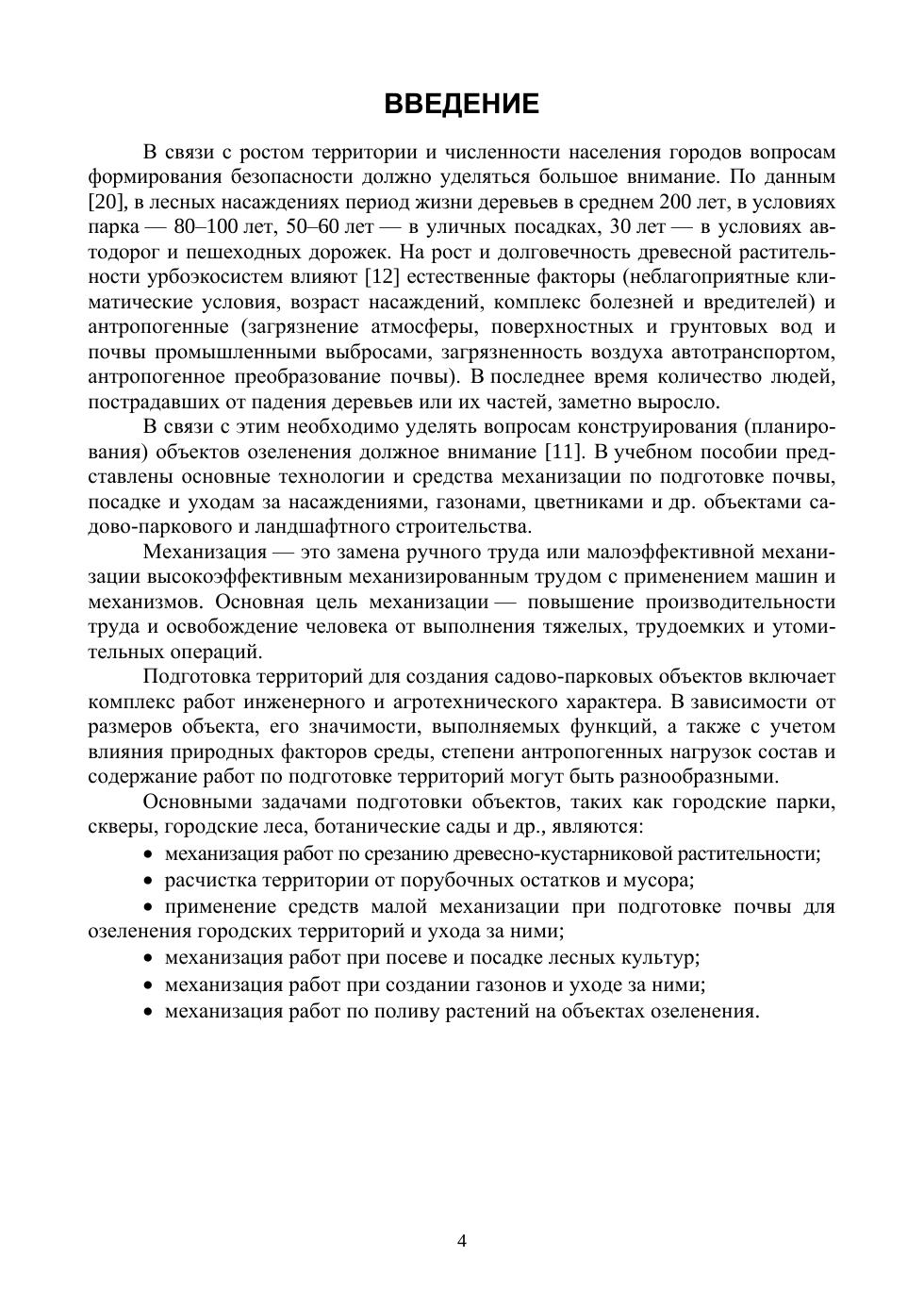 ВВЕДЕНИЕ

В связи с ростом территории и численности населения городов вопросам формирования безопасности должно уделяться большое внимание. По данным [20], в лесных насаждениях период жизни деревьев в среднем 200 лет, в условиях парка — 80–100 лет, 50–60 лет — в уличных посадках, 30 лет — в условиях автодорог и пешеходных дорожек. На рост и долговечность древесной растительности урбоэкосистем влияют [12] естественные факторы (неблагоприятные климатические условия, возраст насаждений, комплекс болезней и вредителей) и антропогенные (загрязнение атмосферы, поверхностных и грунтовых вод и почвы промышленными выбросами, загрязненность воздуха автотранспортом, антропогенное преобразование почвы). В последнее время количество людей, пострадавших от падения деревьев или их частей, заметно выросло.

В связи с этим необходимо уделять вопросам конструирования (планирования) объектов озеленения должное внимание [11]. В учебном пособии представлены основные технологии и средства механизации по подготовке почвы, посадке и уходам за насаждениями, газонами, цветниками и др. объектами садово-паркового и ландшафтного строительства.

Механизация — это замена ручного труда или малоэффективной механизации высокоэффективным механизированным трудом с применением машин и механизмов. Основная цель механизации — повышение производительности труда и освобождение человека от выполнения тяжелых, трудоемких и утомительных операций.

Подготовка территорий для создания садово-парковых объектов включает комплекс работ инженерного и агротехнического характера. В зависимости от размеров объекта, его значимости, выполняемых функций, а также с учетом влияния природных факторов среды, степени антропогенных нагрузок состав и содержание работ по подготовке территорий могут быть разнообразными.

Основными задачами подготовки объектов, таких как городские парки, скверы, городские леса, ботанические сады и др., являются:

• механизация работ по срезанию древесно-кустарниковой растительности;
• расчистка территории от порубочных остатков и мусора;
• применение средств малой механизации при подготовке почвы для озеленения городских территорий и ухода за ними;
• механизация работ при посеве и посадке лесных культур;
• механизация работ при создании газонов и уходе за ними;
• механизация работ по поливу растений на объектах озеленения.

4